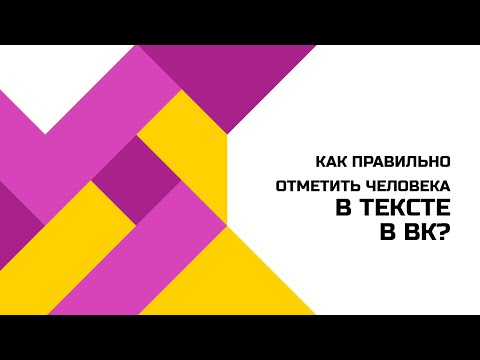 КАК ПРАВИЛЬНО
ОТМЕТИТЬ ЧЕЛОВЕКА
В ТЕКСТЕ
В ВК?